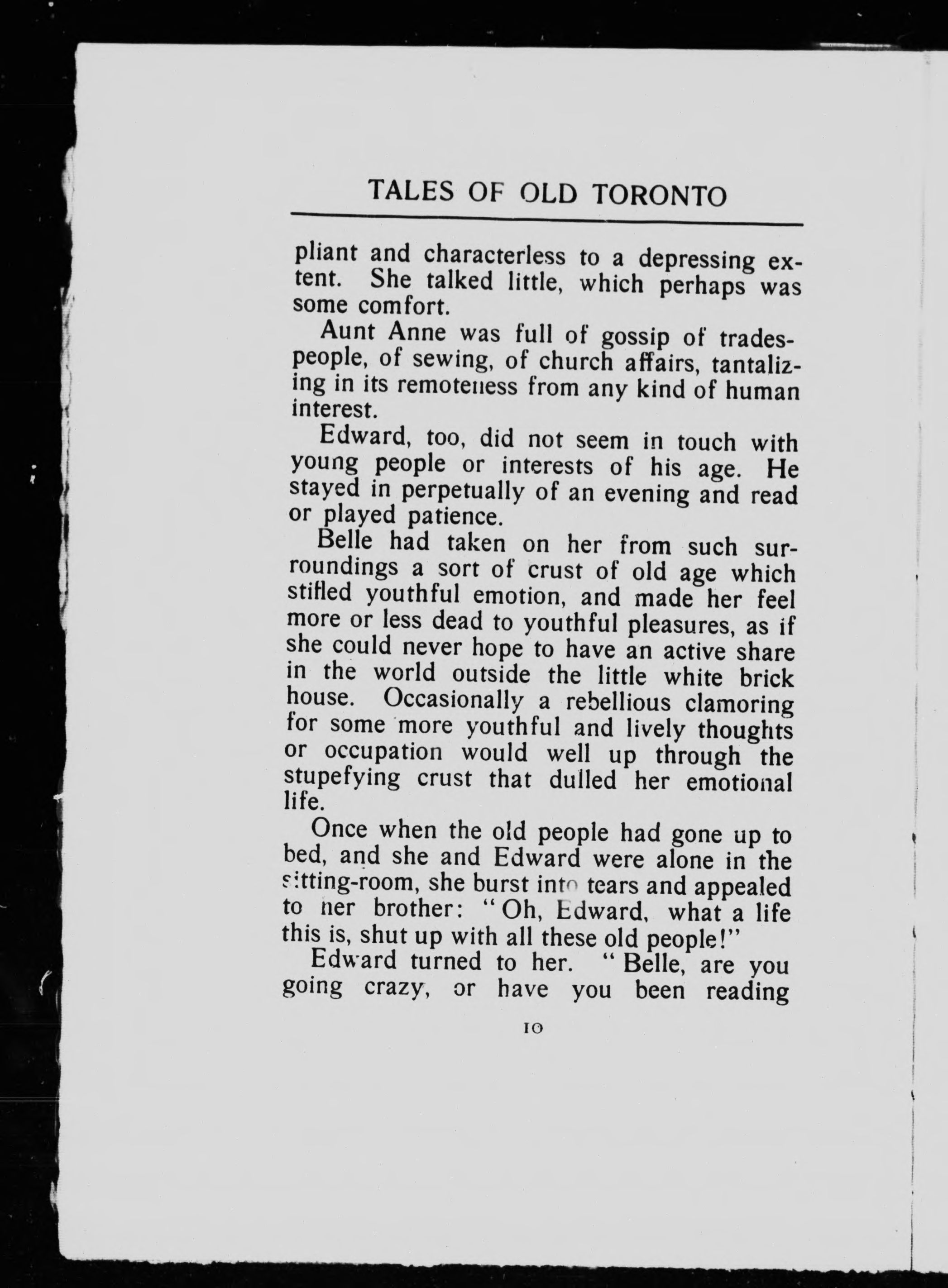 TALES OF OLD TORONTO

pliant and characterless to a depressing extent. She talked little, which perhaps was some comfort.

Aunt Anne was full of gossip of tradespeople, of sewing, of church affairs, tantalizing in its remoteness from any kind of human interest.

Edward, too, did not seem in touch with young people or interests of his age. He stayed in perpetually of an evening and read or played patience.

Belle had taken on her from such surroundings a sort of crust of old age which stifled youthful emotion, and made her feel more or less dead to youthful pleasures, as if she could never hope to have an active share in the world outside the little white brick house. Occasionally a rebellious clamoring for some more youthful and lively thoughts or occupation would well up through the stupefying crust that dulled her emotional life.

Once when the old people had gone up to bed, and she and Edward were alone in the sitting-room, she burst into tears and appealed to her brother: "Oh, Edward, what a life this is, shut up with all these old people!"

Edward turned to her. "Belle, are you going crazy, or have you been reading

10